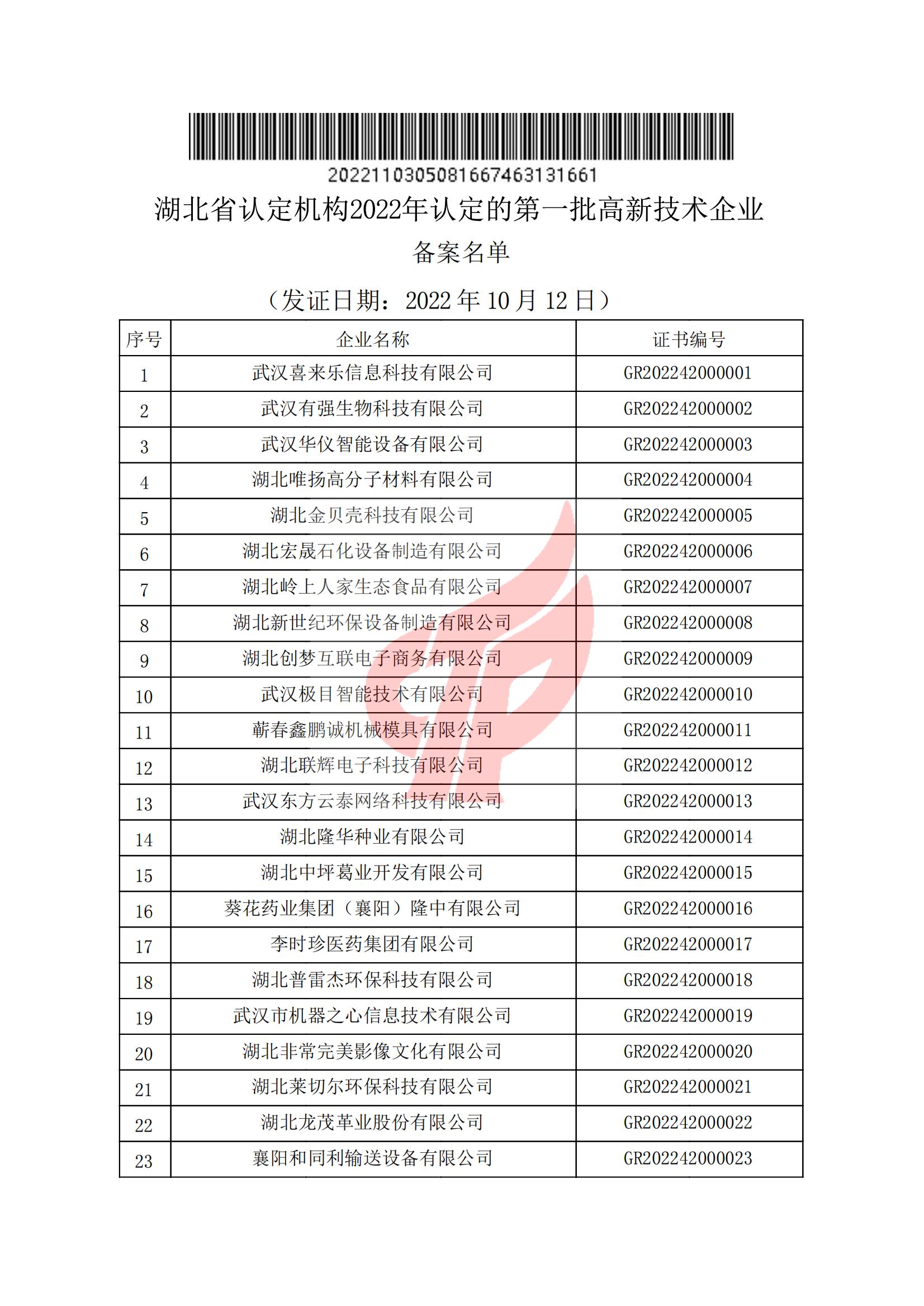 2022110305081667463131661

湖北省认定机构2022年认定的第一批高新技术企业

备案名单

（发证日期：2022 年 10 月 12 日）

| 序号 | 企业名称 | 证书编号 |
|---|---|---|
| 1 | 武汉喜来乐信息科技有限公司 | GR202242000001 |
| 2 | 武汉有强生物科技有限公司 | GR202242000002 |
| 3 | 武汉华仪智能设备有限公司 | GR202242000003 |
| 4 | 湖北唯扬高分子材料有限公司 | GR202242000004 |
| 5 | 湖北金贝壳科技有限公司 | GR202242000005 |
| 6 | 湖北宏晟石化设备制造有限公司 | GR202242000006 |
| 7 | 湖北岭上人家生态食品有限公司 | GR202242000007 |
| 8 | 湖北新世纪环保设备制造有限公司 | GR202242000008 |
| 9 | 湖北创梦互联电子商务有限公司 | GR202242000009 |
| 10 | 武汉极目智能技术有限公司 | GR202242000010 |
| 11 | 蕲春鑫鹏诚机械模具有限公司 | GR202242000011 |
| 12 | 湖北联辉电子科技有限公司 | GR202242000012 |
| 13 | 武汉东方云泰网络科技有限公司 | GR202242000013 |
| 14 | 湖北隆华种业有限公司 | GR202242000014 |
| 15 | 湖北中坪葛业开发有限公司 | GR202242000015 |
| 16 | 葵花药业集团（襄阳）隆中有限公司 | GR202242000016 |
| 17 | 李时珍医药集团有限公司 | GR202242000017 |
| 18 | 湖北普雷杰环保科技有限公司 | GR202242000018 |
| 19 | 武汉市机器之心信息技术有限公司 | GR202242000019 |
| 20 | 湖北非常完美影像文化有限公司 | GR202242000020 |
| 21 | 湖北莱切尔环保科技有限公司 | GR202242000021 |
| 22 | 湖北龙茂革业股份有限公司 | GR202242000022 |
| 23 | 襄阳和同利输送设备有限公司 | GR202242000023 |